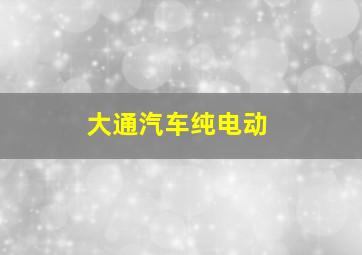 大通汽车纯电动